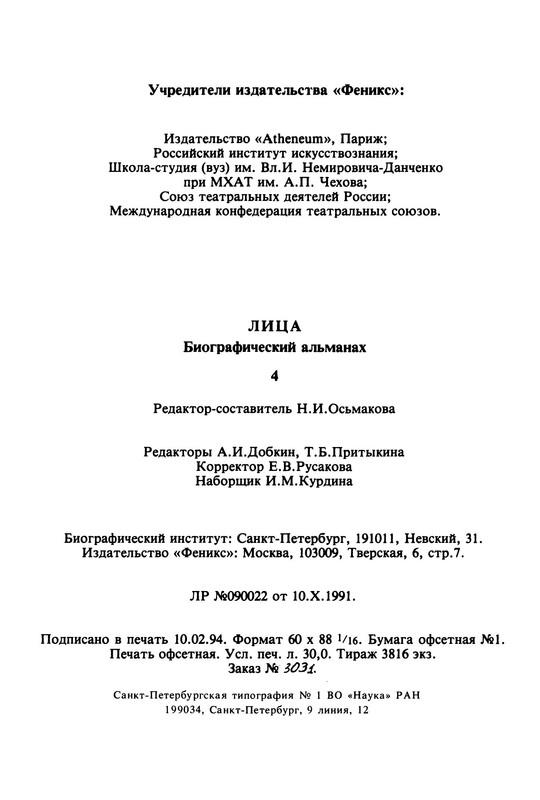 Учредители издательства «Феникс»:

Издательство «Atheneum», Париж;
Российский институт искусствознания;
Школа-студия (вуз) им. Вл.И. Немировича-Данченко при МХАТ им. А.П. Чехова;
Союз театральных деятелей России;
Международная конфедерация театральных союзов.

ЛИЦА
Биографический альманах

4

Редактор-составитель Н.И.Осьмакова

Редакторы А.И.Добкин, Т.Б.Притыкина
Корректор Е.В.Русакова
Наборщик И.М.Курдина

Биографический институт: Санкт-Петербург, 191011, Невский, 31.
Издательство «Феникс»: Москва, 103009, Тверская, 6, стр.7.

ЛР №090022 от 10.X.1991.

Подписано в печать 10.02.94. Формат 60 х 88 $^1/_{16}$. Бумага офсетная №1.
Печать офсетная. Усл. печ. л. 30,0. Тираж 3816 экз.
Заказ № 3031.

Санкт-Петербургская типография № 1 ВО «Наука» РАН
199034, Санкт-Петербург, 9 линия, 12